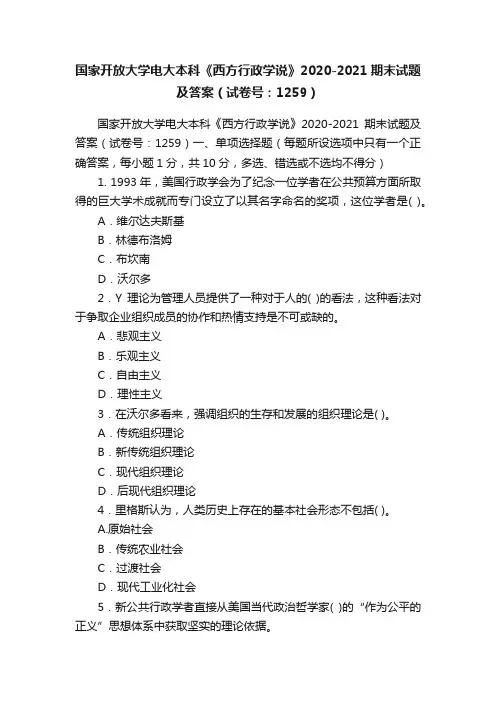 国家开放大学电大本科《西方行政学说》2020-2021 期末试题及答案（试卷号：1259）

国家开放大学电大本科《西方行政学说》2020-2021 期末试题及答案（试卷号：1259）一、单项选择题（每题所设选项中只有一个正确答案，每小题 1 分，共 10 分，多选、错选或不选均不得分）

1. 1993 年，美国行政学会为了纪念一位学者在公共预算方面所取得的巨大学术成就而专门设立了以其名字命名的奖项，这位学者是( )。

A．维尔达夫斯基

B．林德布洛姆

C．布坎南

D．沃尔多

2．Y 理论为管理人员提供了一种对于人的( )的看法，这种看法对于争取企业组织成员的协作和热情支持是不可或缺的。

A．悲观主义

B．乐观主义

C．自由主义

D．理性主义

3．在沃尔多看来，强调组织的生存和发展的组织理论是( )。

A．传统组织理论

B．新传统组织理论

C．现代组织理论

D．后现代组织理论

4．里格斯认为，人类历史上存在的基本社会形态不包括( )。

A.原始社会

B．传统农业社会

C．过渡社会

D．现代工业化社会

5．新公共行政学者直接从美国当代政治哲学家( )的“作为公平的正义”思想体系中获取坚实的理论依据。